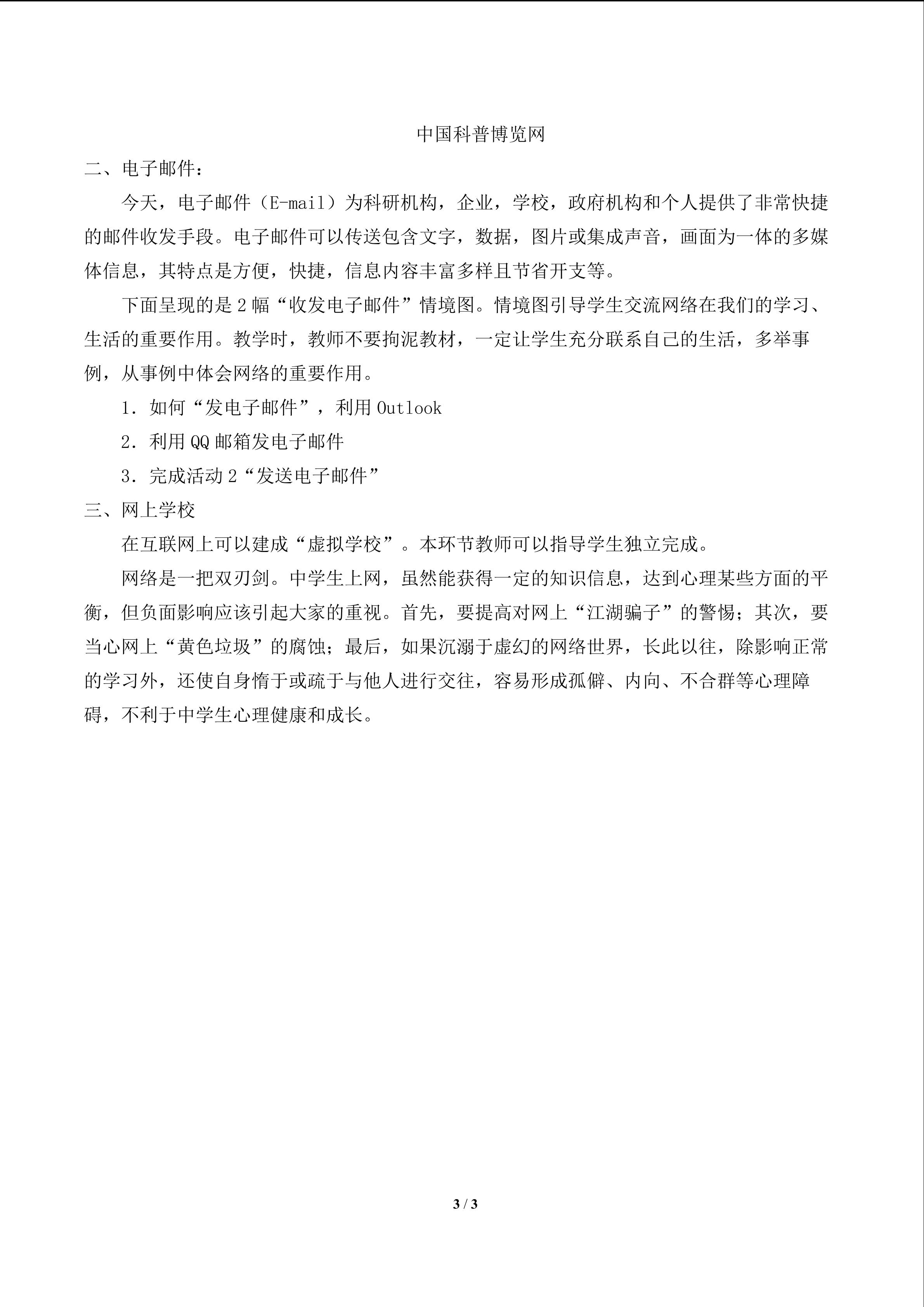 中国科普博览网

二、电子邮件：

今天，电子邮件（E-mail）为科研机构，企业，学校，政府机构和个人提供了非常快捷的邮件收发手段。电子邮件可以传送包含文字，数据，图片或集成声音，画面为一体的多媒体信息，其特点是方便，快捷，信息内容丰富多样且节省开支等。

下面呈现的是2幅“收发电子邮件”情境图。情境图引导学生交流网络在我们的学习、生活的重要作用。教学时，教师不要拘泥教材，一定让学生充分联系自己的生活，多举事例，从事例中体会网络的重要作用。

1．如何“发电子邮件”，利用Outlook

2．利用QQ邮箱发电子邮件

3．完成活动2“发送电子邮件”

三、网上学校

在互联网上可以建成“虚拟学校”。本环节教师可以指导学生独立完成。

网络是一把双刃剑。中学生上网，虽然能获得一定的知识信息，达到心理某些方面的平衡，但负面影响应该引起大家的重视。首先，要提高对网上“江湖骗子”的警惕；其次，要当心网上“黄色垃圾”的腐蚀；最后，如果沉溺于虚幻的网络世界，长此以往，除影响正常的学习外，还使自身惰于或疏于与他人进行交往，容易形成孤僻、内向、不合群等心理障碍，不利于中学生心理健康和成长。

3 / 3